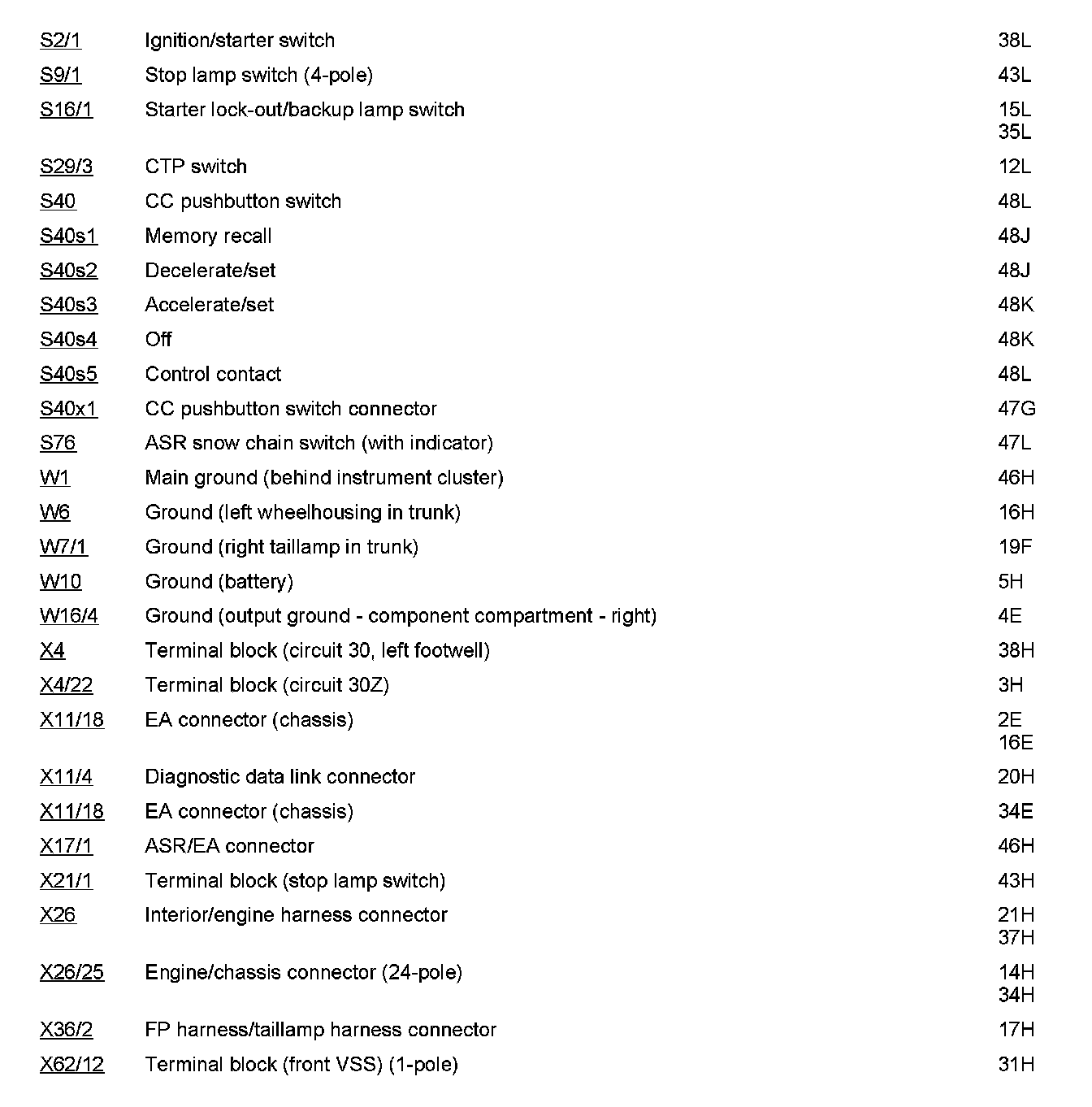 | | | |
|---|---|---|
| S2/1 | Ignition/starter switch | 38L |
| S9/1 | Stop lamp switch (4-pole) | 43L |
| S16/1 | Starter lock-out/backup lamp switch | 15L 35L |
| S29/3 | CTP switch | 12L |
| S40 | CC pushbutton switch | 48L |
| S40s1 | Memory recall | 48J |
| S40s2 | Decelerate/set | 48J |
| S40s3 | Accelerate/set | 48K |
| S40s4 | Off | 48K |
| S40s5 | Control contact | 48L |
| S40x1 | CC pushbutton switch connector | 47G |
| S76 | ASR snow chain switch (with indicator) | 47L |
| W1 | Main ground (behind instrument cluster) | 46H |
| W6 | Ground (left wheelhousing in trunk) | 16H |
| W7/1 | Ground (right taillamp in trunk) | 19F |
| W10 | Ground (battery) | 5H |
| W16/4 | Ground (output ground - component compartment - right) | 4E |
| X4 | Terminal block (circuit 30, left footwell) | 38H |
| X4/22 | Terminal block (circuit 30Z) | 3H |
| X11/18 | EA connector (chassis) | 2E 16E |
| X11/4 | Diagnostic data link connector | 20H |
| X11/18 | EA connector (chassis) | 34E |
| X17/1 | ASR/EA connector | 46H |
| X21/1 | Terminal block (stop lamp switch) | 43H |
| X26 | Interior/engine harness connector | 21H 37H |
| X26/25 | Engine/chassis connector (24-pole) | 14H 34H |
| X36/2 | FP harness/taillamp harness connector | 17H |
| X62/12 | Terminal block (front VSS) (1-pole) | 31H |